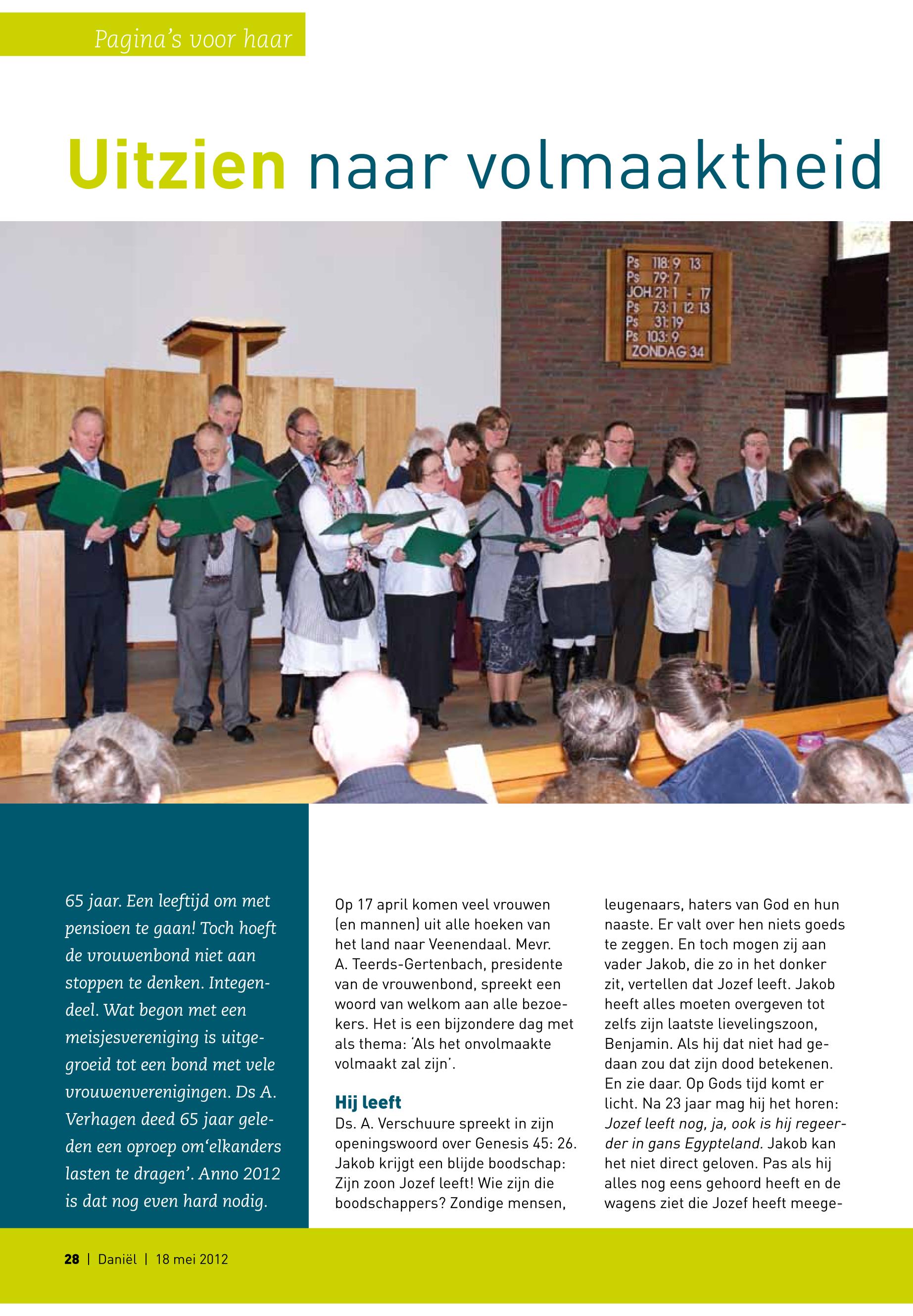 Pagina's voor haar

Uitzien naar volmaaktheid

Ps 118: 9 13
Ps 79: 7
JOH. 21: 1 - 17
Ps 73: 1 12 13
Ps 31: 19
Ps 103: 9
ZONDAG 34

65 jaar. Een leeftijd om met pensioen te gaan! Toch hoeft de vrouwenbond niet aan stoppen te denken. Integendeel. Wat begon met een meisjesvereniging is uitgegroeid tot een bond met vele vrouwenverenigingen. Ds A. Verhagen deed 65 jaar geleden een oproep om'elkanders lasten te dragen'. Anno 2012 is dat nog even hard nodig.

Op 17 april komen veel vrouwen (en mannen) uit alle hoeken van het land naar Veenendaal. Mevr. A. Teerds-Gertenbach, presidente van de vrouwenbond, spreekt een woord van welkom aan alle bezoekers. Het is een bijzondere dag met als thema: 'Als het onvolmaakte volmaakt zal zijn'.

Hij leeft
Ds. A. Verschuure spreekt in zijn openingswoord over Genesis 45: 26. Jakob krijgt een blijde boodschap: Zijn zoon Jozef leeft! Wie zijn die boodschappers? Zondige mensen, leugenaars, haters van God en hun naaste. Er valt over hen niets goeds te zeggen. En toch mogen zij aan vader Jakob, die zo in het donker zit, vertellen dat Jozef leeft. Jakob heeft alles moeten overgeven tot zelfs zijn laatste lievelingszoon, Benjamin. Als hij dat niet had gedaan zou dat zijn dood betekenen. En zie daar. Op Gods tijd komt er licht. Na 23 jaar mag hij het horen: Jozef leeft nog, ja, ook is hij regeerder in gans Egypteland. Jakob kan het niet direct geloven. Pas als hij alles nog eens gehoord heeft en de wagens ziet die Jozef heeft meege-

28 | Daniël | 18 mei 2012